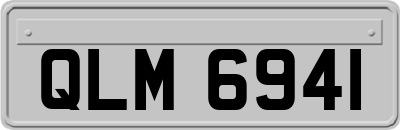 QLM 6941